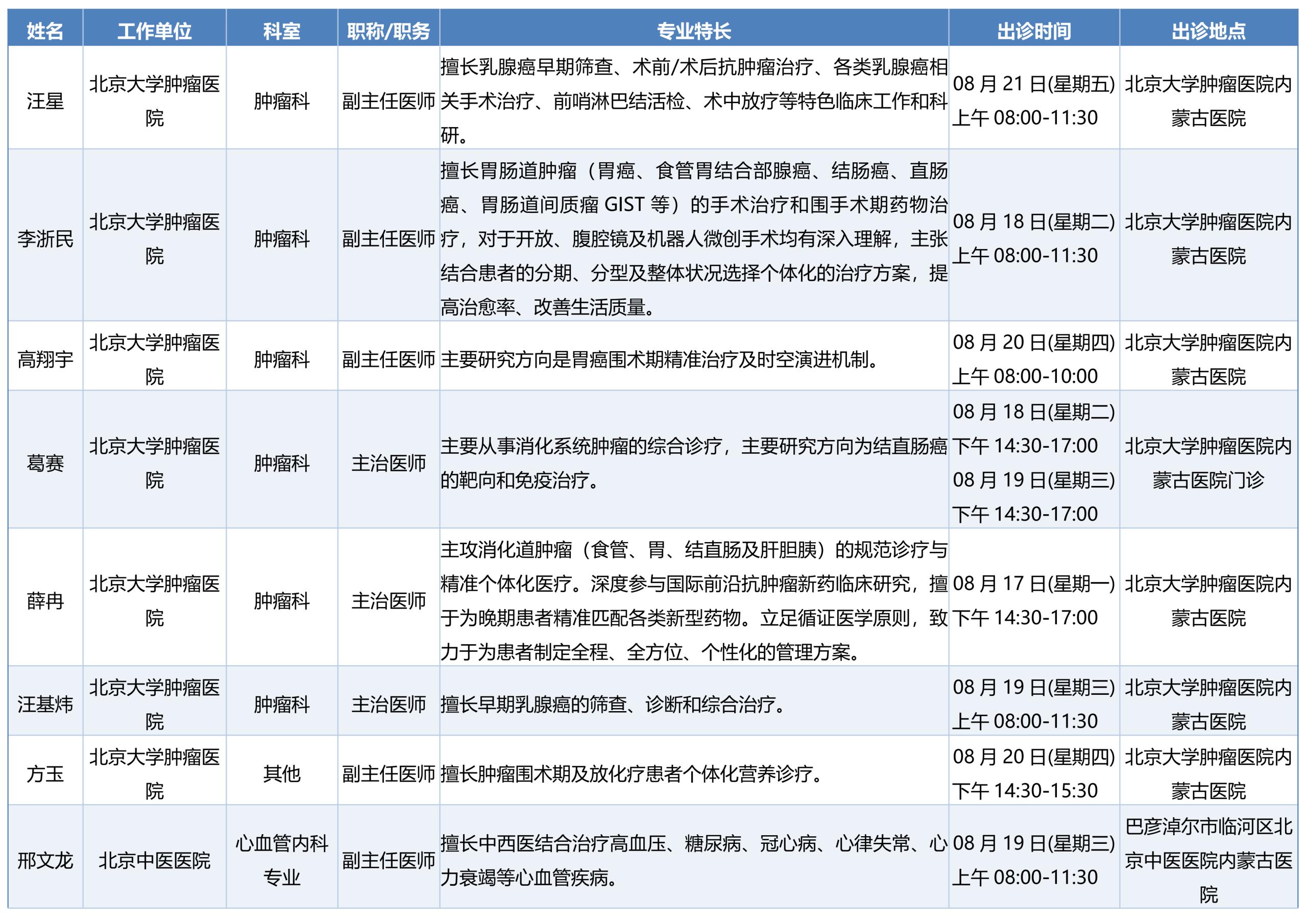 | 姓名 | 工作单位 | 科室 | 职称/职务 | 专业特长 | 出诊时间 | 出诊地点 |
|---|---|---|---|---|---|---|
| 汪星 | 北京大学肿瘤医院 | 肿瘤科 | 副主任医师 | 擅长乳腺癌早期筛查、术前/术后抗肿瘤治疗、各类乳腺癌相关手术治疗、前哨淋巴结活检、术中放疗等特色临床工作和科研。 | 08 月 21 日(星期五) 上午 08:00-11:30 | 北京大学肿瘤医院内蒙古医院 |
| 李浙民 | 北京大学肿瘤医院 | 肿瘤科 | 副主任医师 | 擅长胃肠道肿瘤（胃癌、食管胃结合部腺癌、结肠癌、直肠癌、胃肠道间质瘤 GIST 等）的手术治疗和围手术期药物治疗，对于开放、腹腔镜及机器人微创手术均有深入理解，主张结合患者的分期、分型及整体状况选择个体化的治疗方案，提高治愈率、改善生活质量。 | 08 月 18 日(星期二) 上午 08:00-11:30 | 北京大学肿瘤医院内蒙古医院 |
| 高翔宇 | 北京大学肿瘤医院 | 肿瘤科 | 副主任医师 | 主要研究方向是胃癌围术期精准治疗及时空演进机制。 | 08 月 20 日(星期四) 上午 08:00-10:00 | 北京大学肿瘤医院内蒙古医院 |
| 葛赛 | 北京大学肿瘤医院 | 肿瘤科 | 主治医师 | 主要从事消化系统肿瘤的综合诊疗，主要研究方向为结直肠癌的靶向和免疫治疗。 | 08 月 18 日(星期二) 下午 14:30-17:00 08 月 19 日(星期三) 下午 14:30-17:00 | 北京大学肿瘤医院内蒙古医院门诊 |
| 薛冉 | 北京大学肿瘤医院 | 肿瘤科 | 主治医师 | 主攻消化道肿瘤（食管、胃、结直肠及肝胆胰）的规范诊疗与精准个体化医疗。深度参与国际前沿抗肿瘤新药临床研究，擅于为晚期患者精准匹配各类新型药物。立足循证医学原则，致力于为患者制定全程、全方位、个性化的管理方案。 | 08 月 17 日(星期一) 下午 14:30-17:00 | 北京大学肿瘤医院内蒙古医院 |
| 汪基炜 | 北京大学肿瘤医院 | 肿瘤科 | 主治医师 | 擅长早期乳腺癌的筛查、诊断和综合治疗。 | 08 月 19 日(星期三) 上午 08:00-11:30 | 北京大学肿瘤医院内蒙古医院 |
| 方玉 | 北京大学肿瘤医院 | 其他 | 副主任医师 | 擅长肿瘤围术期及放化疗患者个体化营养诊疗。 | 08 月 20 日(星期四) 下午 14:30-15:30 | 北京大学肿瘤医院内蒙古医院 |
| 邢文龙 | 北京中医医院 | 心血管内科专业 | 副主任医师 | 擅长中西医结合治疗高血压、糖尿病、冠心病、心律失常、心力衰竭等心血管疾病。 | 08 月 19 日(星期三) 上午 08:00-11:30 | 巴彦淖尔市临河区北京中医医院内蒙古医院 |